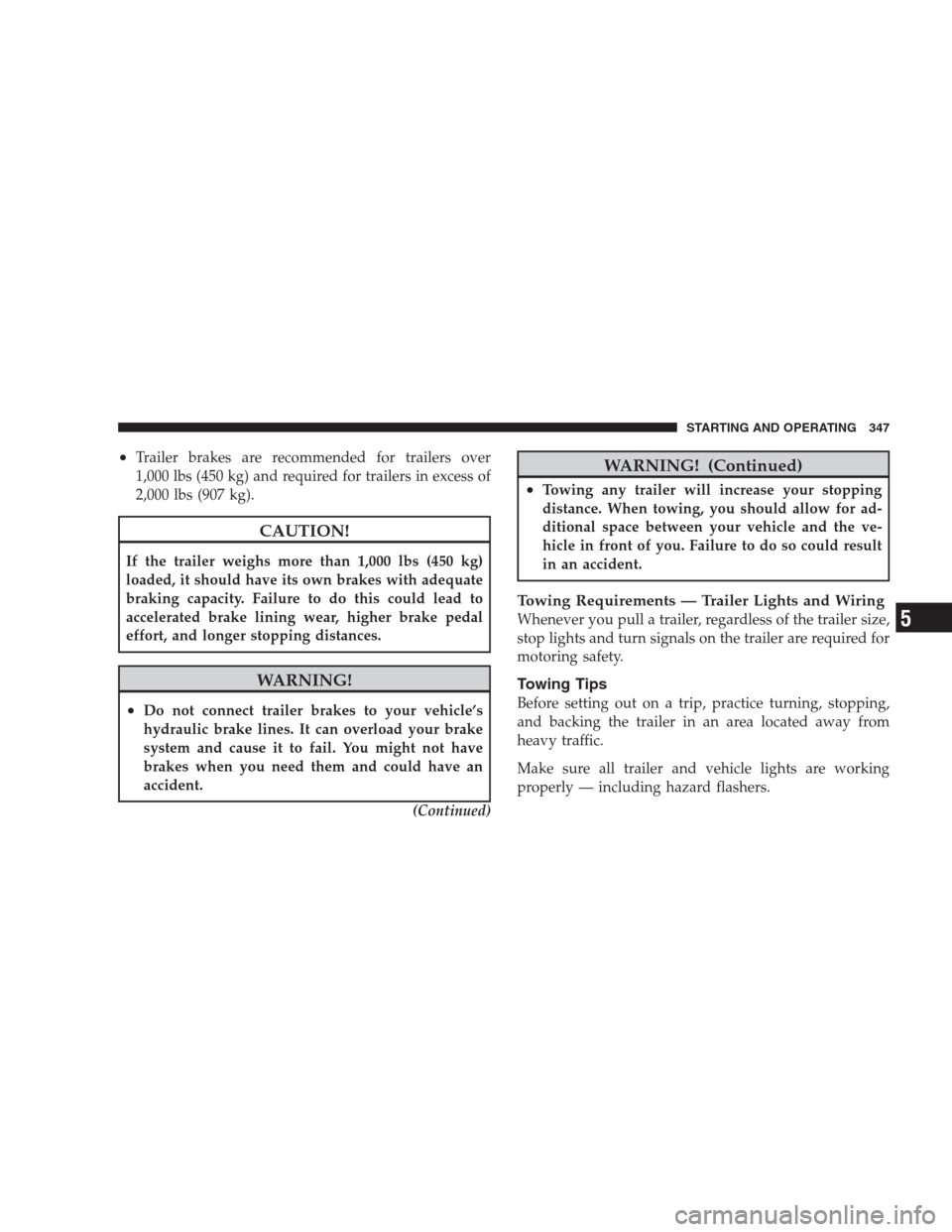 STARTING AND OPERATING 347

• Trailer brakes are recommended for trailers over 1,000 lbs (450 kg) and required for trailers in excess of 2,000 lbs (907 kg).

CAUTION!

If the trailer weighs more than 1,000 lbs (450 kg) loaded, it should have its own brakes with adequate braking capacity. Failure to do this could lead to accelerated brake lining wear, higher brake pedal effort, and longer stopping distances.

WARNING!

• Do not connect trailer brakes to your vehicle's hydraulic brake lines. It can overload your brake system and cause it to fail. You might not have brakes when you need them and could have an accident.

(Continued)

WARNING! (Continued)

• Towing any trailer will increase your stopping distance. When towing, you should allow for additional space between your vehicle and the vehicle in front of you. Failure to do so could result in an accident.

Towing Requirements — Trailer Lights and Wiring

Whenever you pull a trailer, regardless of the trailer size, stop lights and turn signals on the trailer are required for motoring safety.

Towing Tips

Before setting out on a trip, practice turning, stopping, and backing the trailer in an area located away from heavy traffic.

Make sure all trailer and vehicle lights are working properly — including hazard flashers.

5

carmanualsonline.info